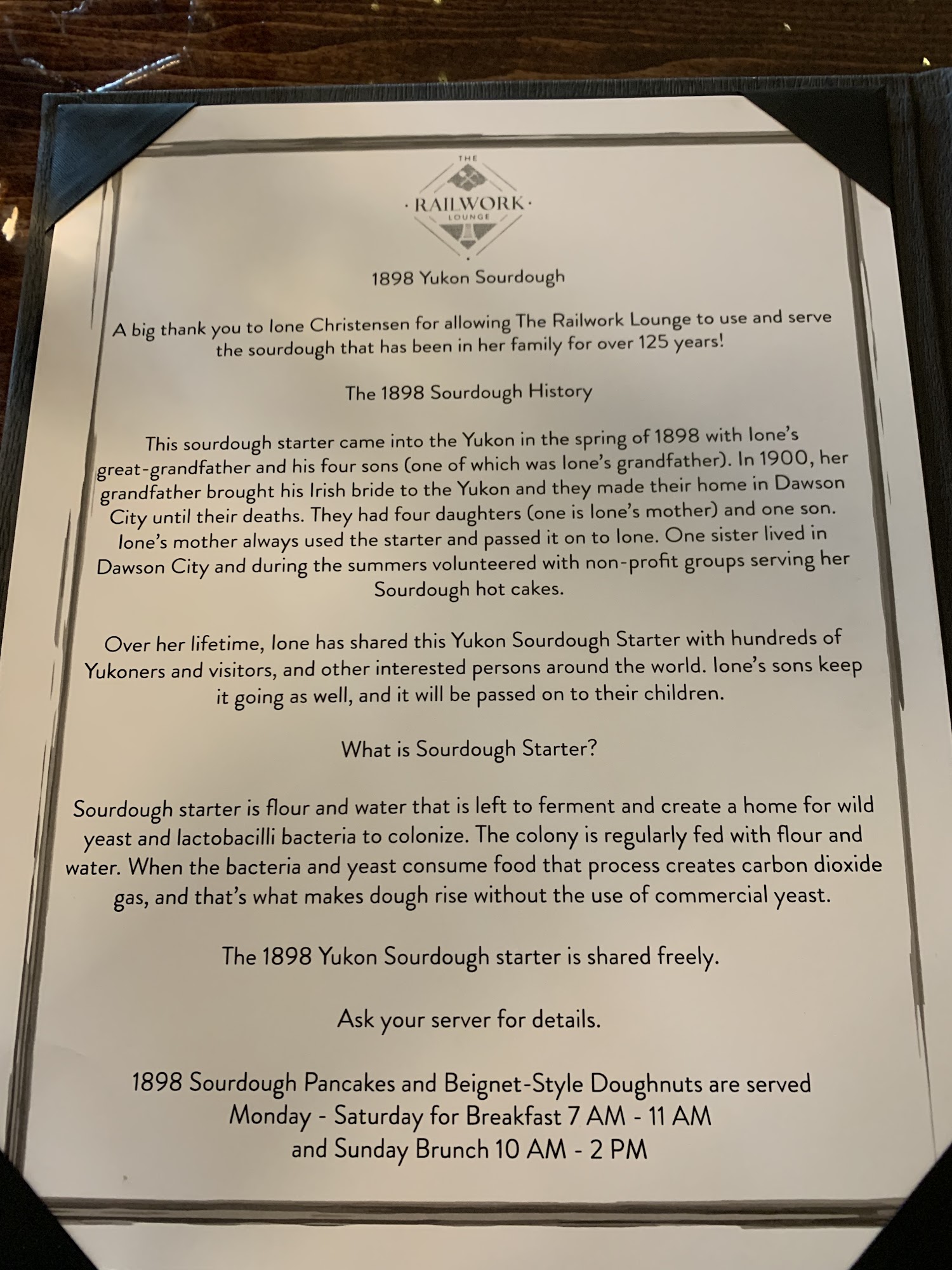 THE
· RAILWORK ·
LOUNGE

1898 Yukon Sourdough

A big thank you to Ione Christensen for allowing The Railwork Lounge to use and serve the sourdough that has been in her family for over 125 years!

The 1898 Sourdough History

This sourdough starter came into the Yukon in the spring of 1898 with Ione's great-grandfather and his four sons (one of which was Ione's grandfather). In 1900, her grandfather brought his Irish bride to the Yukon and they made their home in Dawson City until their deaths. They had four daughters (one is Ione's mother) and one son. Ione's mother always used the starter and passed it on to Ione. One sister lived in Dawson City and during the summers volunteered with non-profit groups serving her Sourdough hot cakes.

Over her lifetime, Ione has shared this Yukon Sourdough Starter with hundreds of Yukoners and visitors, and other interested persons around the world. Ione's sons keep it going as well, and it will be passed on to their children.

What is Sourdough Starter?

Sourdough starter is flour and water that is left to ferment and create a home for wild yeast and lactobacilli bacteria to colonize. The colony is regularly fed with flour and water. When the bacteria and yeast consume food that process creates carbon dioxide gas, and that's what makes dough rise without the use of commercial yeast.

The 1898 Yukon Sourdough starter is shared freely.

Ask your server for details.

1898 Sourdough Pancakes and Beignet-Style Doughnuts are served
Monday - Saturday for Breakfast 7 AM - 11 AM
and Sunday Brunch 10 AM - 2 PM